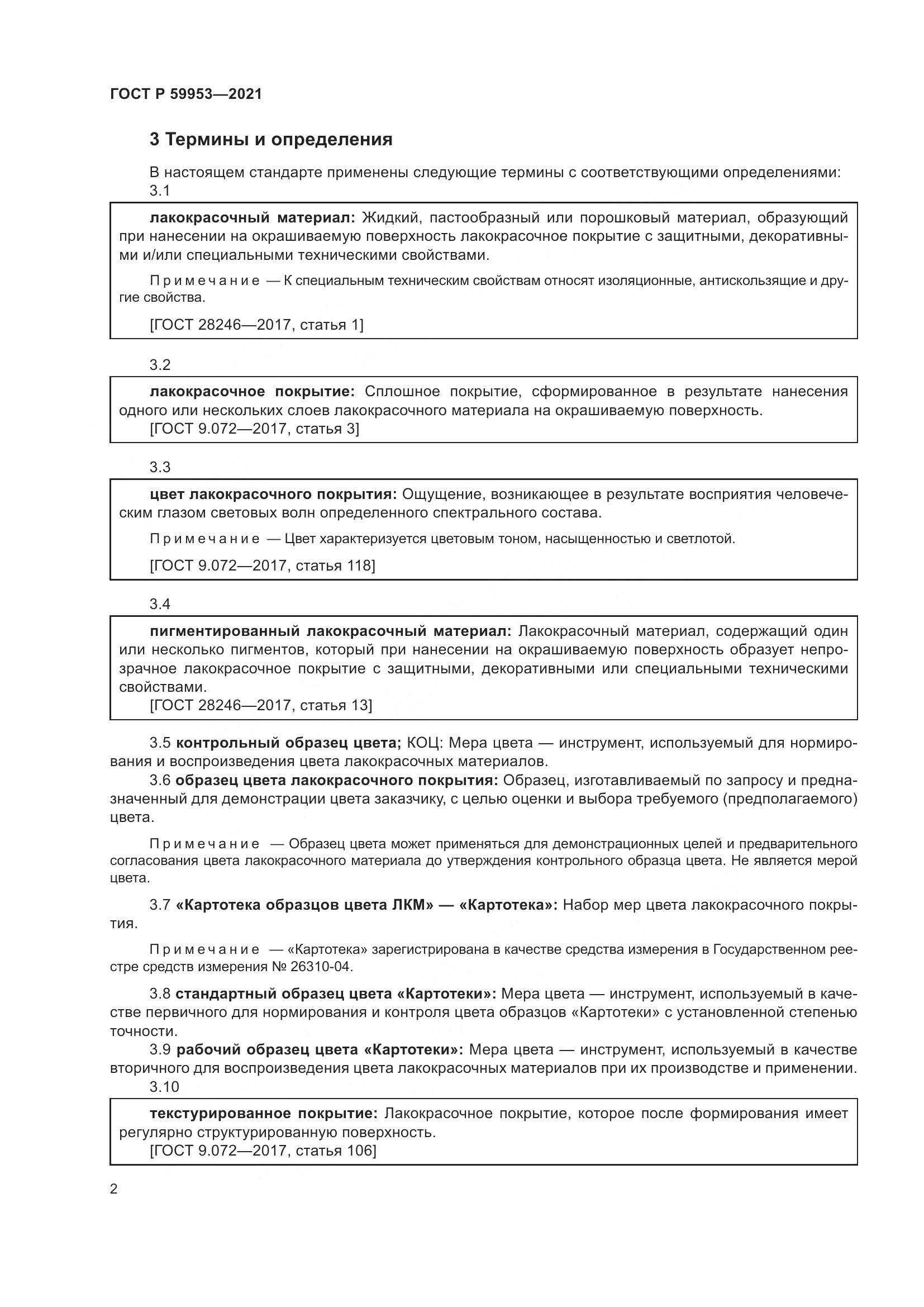 ГОСТ Р 59953—2021

3 Термины и определения

В настоящем стандарте применены следующие термины с соответствующими определениями:

3.1

лакокрасочный материал: Жидкий, пастообразный или порошковый материал, образующий при нанесении на окрашиваемую поверхность лакокрасочное покрытие с защитными, декоративными и/или специальными техническими свойствами.

Примечание — К специальным техническим свойствам относят изоляционные, антискользящие и другие свойства.

[ГОСТ 28246—2017, статья 1]

3.2

лакокрасочное покрытие: Сплошное покрытие, сформированное в результате нанесения одного или нескольких слоев лакокрасочного материала на окрашиваемую поверхность.

[ГОСТ 9.072—2017, статья 3]

3.3

цвет лакокрасочного покрытия: Ощущение, возникающее в результате восприятия человеческим глазом световых волн определенного спектрального состава.

Примечание — Цвет характеризуется цветовым тоном, насыщенностью и светлотой.

[ГОСТ 9.072—2017, статья 118]

3.4

пигментированный лакокрасочный материал: Лакокрасочный материал, содержащий один или несколько пигментов, который при нанесении на окрашиваемую поверхность образует непрозрачное лакокрасочное покрытие с защитными, декоративными или специальными техническими свойствами.

[ГОСТ 28246—2017, статья 13]

3.5 контрольный образец цвета; КОЦ: Мера цвета — инструмент, используемый для нормирования и воспроизведения цвета лакокрасочных материалов.

3.6 образец цвета лакокрасочного покрытия: Образец, изготавливаемый по запросу и предназначенный для демонстрации цвета заказчику, с целью оценки и выбора требуемого (предполагаемого) цвета.

Примечание — Образец цвета может применяться для демонстрационных целей и предварительного согласования цвета лакокрасочного материала до утверждения контрольного образца цвета. Не является мерой цвета.

3.7 «Картотека образцов цвета ЛКМ» — «Картотека»: Набор мер цвета лакокрасочного покрытия.

Примечание — «Картотека» зарегистрирована в качестве средства измерения в Государственном реестре средств измерения № 26310-04.

3.8 стандартный образец цвета «Картотеки»: Мера цвета — инструмент, используемый в качестве первичного для нормирования и контроля цвета образцов «Картотеки» с установленной степенью точности.

3.9 рабочий образец цвета «Картотеки»: Мера цвета — инструмент, используемый в качестве вторичного для воспроизведения цвета лакокрасочных материалов при их производстве и применении.

3.10

текстурированное покрытие: Лакокрасочное покрытие, которое после формирования имеет регулярно структурированную поверхность.

[ГОСТ 9.072—2017, статья 106]

2